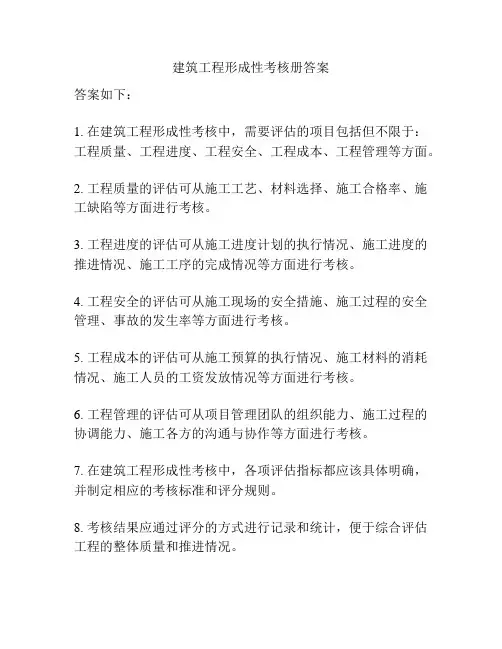 建筑工程形成性考核册答案

答案如下：

1. 在建筑工程形成性考核中，需要评估的项目包括但不限于：工程质量、工程进度、工程安全、工程成本、工程管理等方面。

2. 工程质量的评估可从施工工艺、材料选择、施工合格率、施工缺陷等方面进行考核。

3. 工程进度的评估可从施工进度计划的执行情况、施工进度的推进情况、施工工序的完成情况等方面进行考核。

4. 工程安全的评估可从施工现场的安全措施、施工过程的安全管理、事故的发生率等方面进行考核。

5. 工程成本的评估可从施工预算的执行情况、施工材料的消耗情况、施工人员的工资发放情况等方面进行考核。

6. 工程管理的评估可从项目管理团队的组织能力、施工过程的协调能力、施工各方的沟通与协作等方面进行考核。

7. 在建筑工程形成性考核中，各项评估指标都应该具体明确，并制定相应的考核标准和评分规则。

8. 考核结果应通过评分的方式进行记录和统计，便于综合评估工程的整体质量和推进情况。